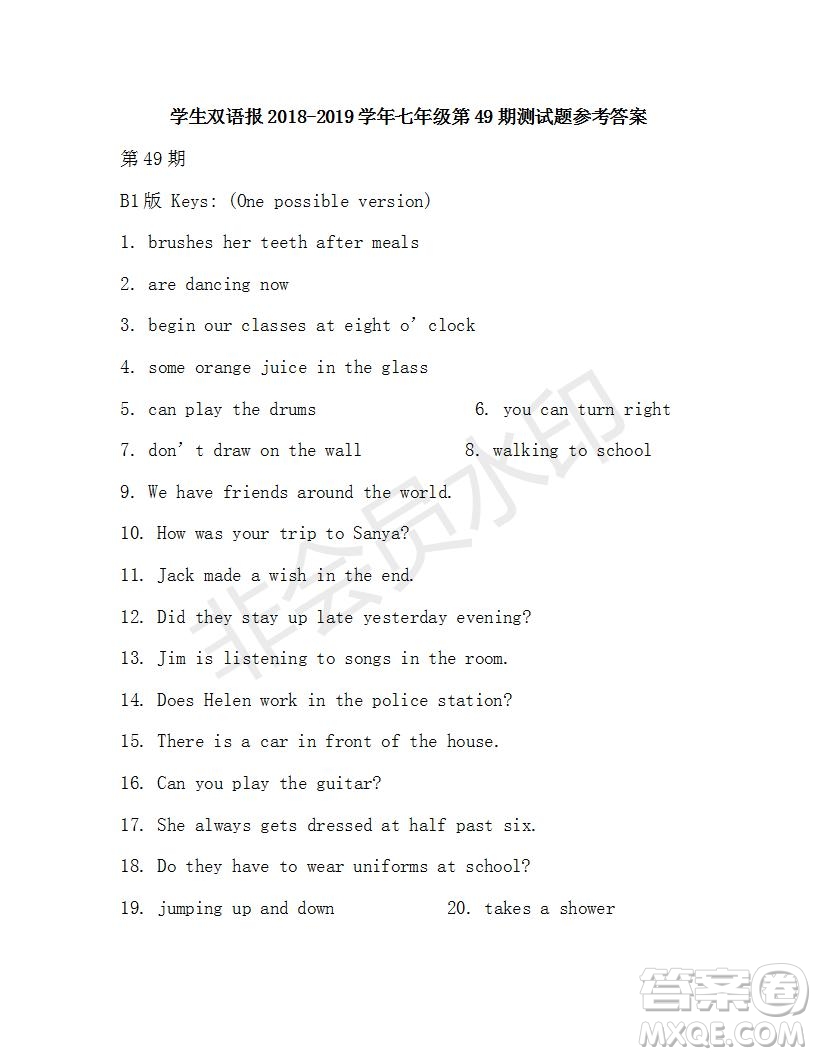 学生双语报 2018-2019 学年七年级第 49 期测试题参考答案

第 49 期

B1版 Keys: (One possible version)

1. brushes her teeth after meals

2. are dancing now

3. begin our classes at eight o' clock

4. some orange juice in the glass

5. can play the drums

6. you can turn right

7. don' t draw on the wall

8. walking to school

9. We have friends around the world.

10. How was your trip to Sanya?

11. Jack made a wish in the end.

12. Did they stay up late yesterday evening?

13. Jim is listening to songs in the room.

14. Does Helen work in the police station?

15. There is a car in front of the house.

16. Can you play the guitar?

17. She always gets dressed at half past six.

18. Do they have to wear uniforms at school?

19. jumping up and down

20. takes a shower

非会员水印

答案圈
MXQE.COM